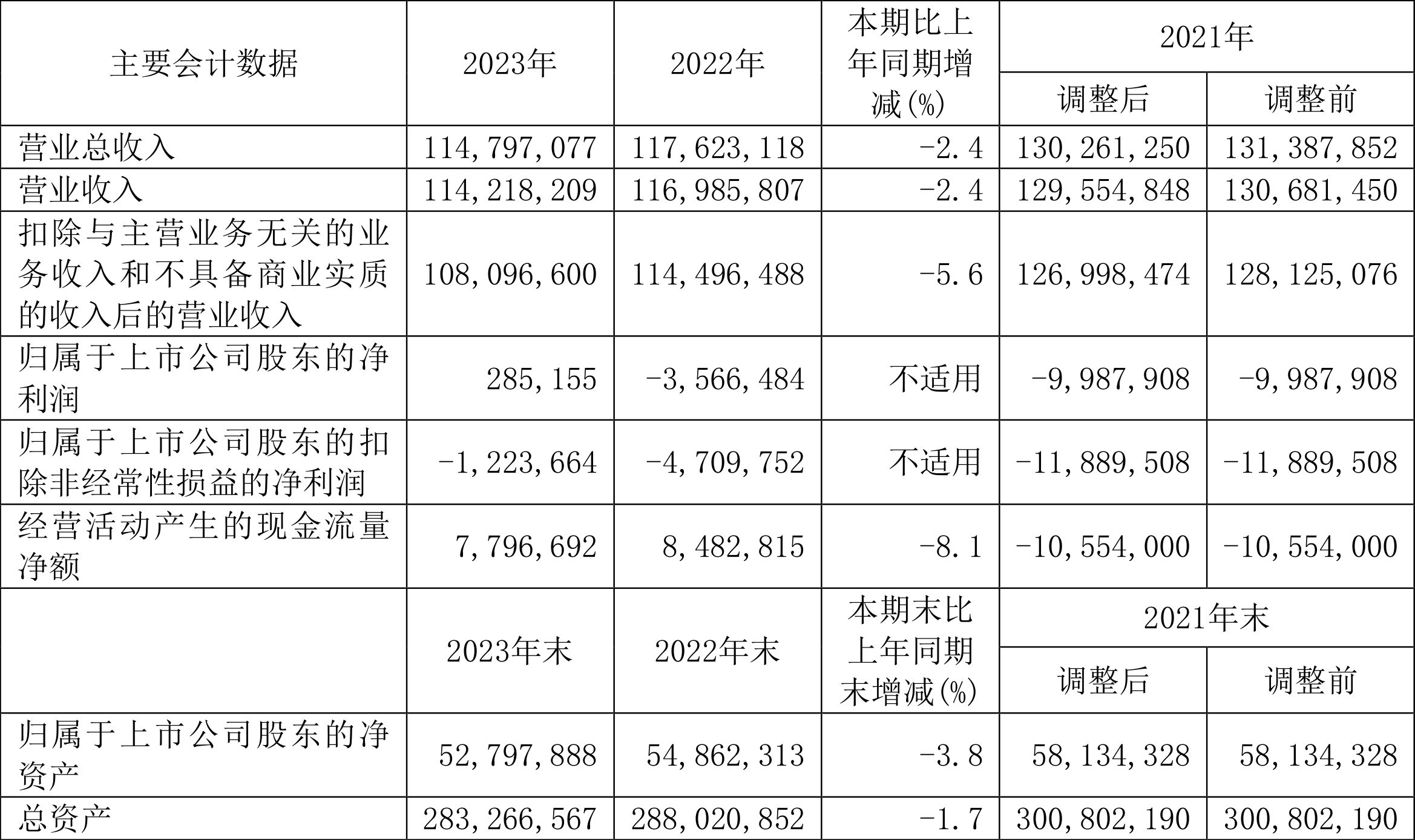 | 主要会计数据 | 2023年 | 2022年 | 本期比上年同期增减(%) | 2021年 | |
|---|---|---|---|---|---|
| | | | | 调整后 | 调整前 |
| 营业总收入 | 114,797,077 | 117,623,118 | -2.4 | 130,261,250 | 131,387,852 |
| 营业收入 | 114,218,209 | 116,985,807 | -2.4 | 129,554,848 | 130,681,450 |
| 扣除与主营业务无关的业务收入和不具备商业实质的收入后的营业收入 | 108,096,600 | 114,496,488 | -5.6 | 126,998,474 | 128,125,076 |
| 归属于上市公司股东的净利润 | 285,155 | -3,566,484 | 不适用 | -9,987,908 | -9,987,908 |
| 归属于上市公司股东的扣除非经常性损益的净利润 | -1,223,664 | -4,709,752 | 不适用 | -11,889,508 | -11,889,508 |
| 经营活动产生的现金流量净额 | 7,796,692 | 8,482,815 | -8.1 | -10,554,000 | -10,554,000 |
| | 2023年末 | 2022年末 | 本期末比上年同期末增减(%) | 2021年末 | |
| | | | | 调整后 | 调整前 |
| 归属于上市公司股东的净资产 | 52,797,888 | 54,862,313 | -3.8 | 58,134,328 | 58,134,328 |
| 总资产 | 283,266,567 | 288,020,852 | -1.7 | 300,802,190 | 300,802,190 |